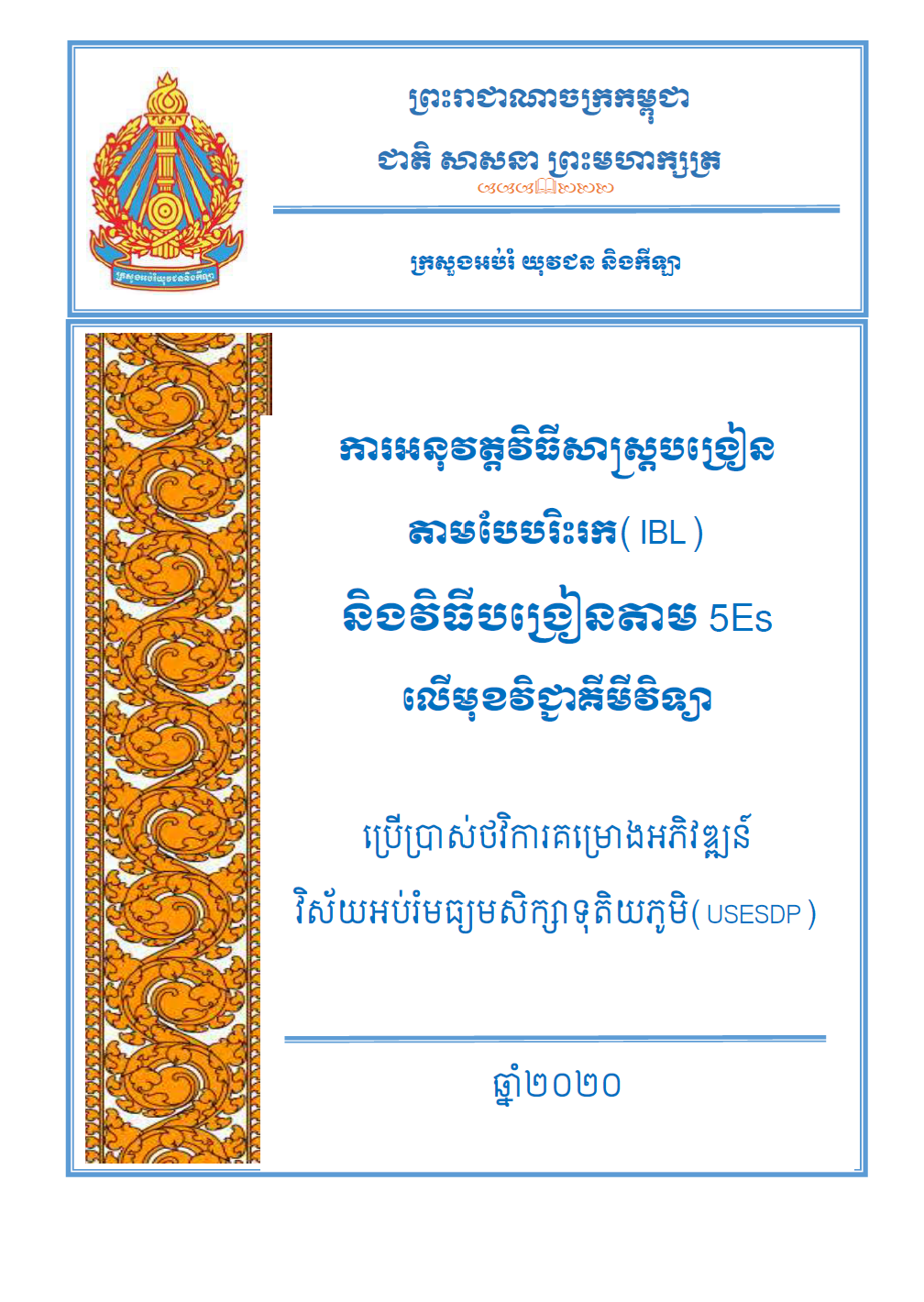 ព្រះរាជាណាចក្រកម្ពុជា

ជាតិ សាសនា ព្រះមហាក្សត្រ

ក្រសួងអប់រំ យុវជន និងកីឡា

ការអនុវត្តវិធីសាស្រ្តបង្រៀន

តាមបែបរិះរក( IBL )

និងវិធីបង្រៀនតាម 5Es

លើមុខវិជ្ជាគីមីវិទ្យា

ប្រើប្រាស់ថវិកាគម្រោងអភិវឌ្ឍន៍

វិស័យអប់រំមធ្យមសិក្សាទុតិយភូមិ( USESDP )

ឆ្នាំ២០២០